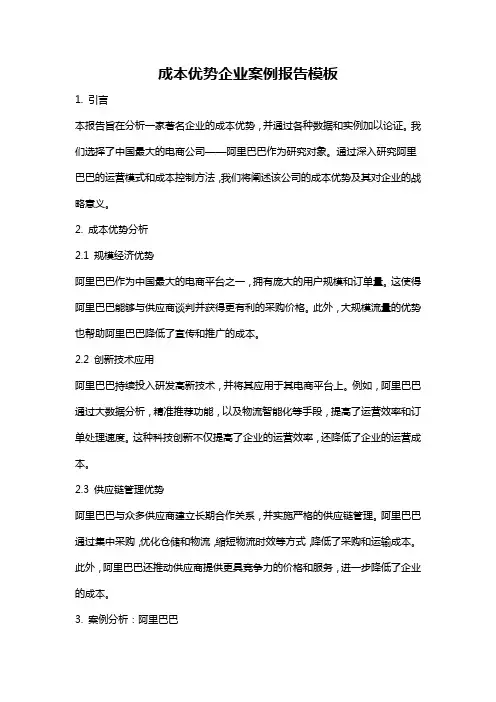 成本优势企业案例报告模板

1. 引言

本报告旨在分析一家著名企业的成本优势，并通过各种数据和实例加以论证。我们选择了中国最大的电商公司——阿里巴巴作为研究对象。通过深入研究阿里巴巴的运营模式和成本控制方法，我们将阐述该公司的成本优势及其对企业的战略意义。

2. 成本优势分析

2.1 规模经济优势

阿里巴巴作为中国最大的电商平台之一，拥有庞大的用户规模和订单量。这使得阿里巴巴能够与供应商谈判并获得更有利的采购价格。此外，大规模流量的优势也帮助阿里巴巴降低了宣传和推广的成本。

2.2 创新技术应用

阿里巴巴持续投入研发高新技术，并将其应用于其电商平台上。例如，阿里巴巴通过大数据分析，精准推荐功能，以及物流智能化等手段，提高了运营效率和订单处理速度。这种科技创新不仅提高了企业的运营效率，还降低了企业的运营成本。

2.3 供应链管理优势

阿里巴巴与众多供应商建立长期合作关系，并实施严格的供应链管理。阿里巴巴通过集中采购，优化仓储和物流，缩短物流时效等方式，降低了采购和运输成本。此外，阿里巴巴还推动供应商提供更具竞争力的价格和服务，进一步降低了企业的成本。

3. 案例分析：阿里巴巴